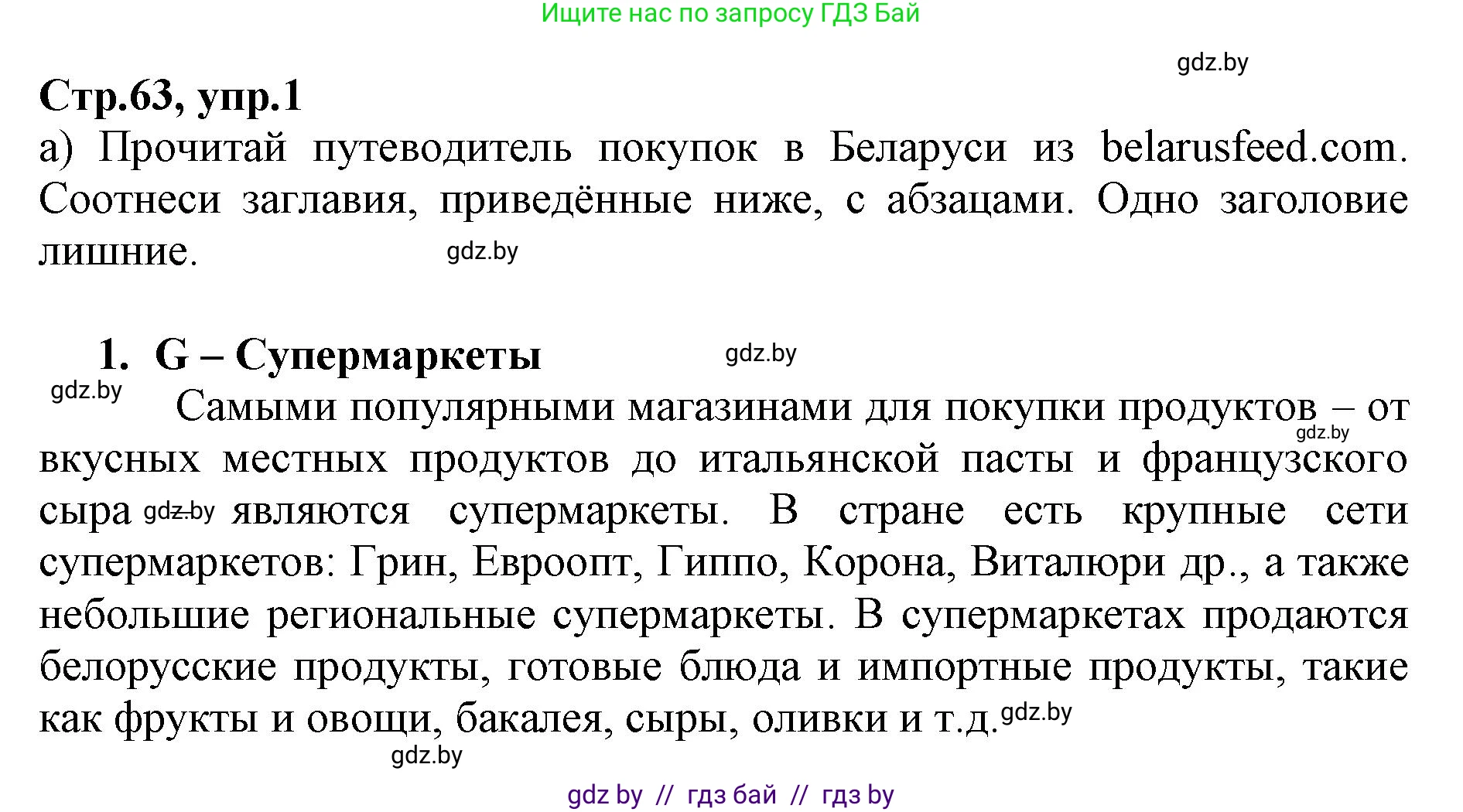 Ищите нас по запросу ГДЗ Бай

gdz.by

Стр.63, упр.1

а) Прочитай путеводитель покупок в Беларуси из belarusfeed.com. Соотнеси заглавия, приведённые ниже, с абзацами. Одно заголовие лишние. gdz.by

1. G – Супермаркеты gdz.by

gdz.by Самыми популярными магазинами для покупки продуктов – от gdz.by вкусных местных продуктов до итальянской пасты и французского сыра gdz.by являются супермаркеты. В стране есть крупные сети супермаркетов: Грин, Евроопт, Гиппо, Корона, Виталюри др., а также небольшие региональные супермаркеты. В супермаркетах продаются белорусские продукты, готовые блюда и импортные продукты, такие как фрукты и овощи, бакалея, сыры, оливки и т.д. gdz.by

gdz.by

gdz by // гдз бай // гдз by